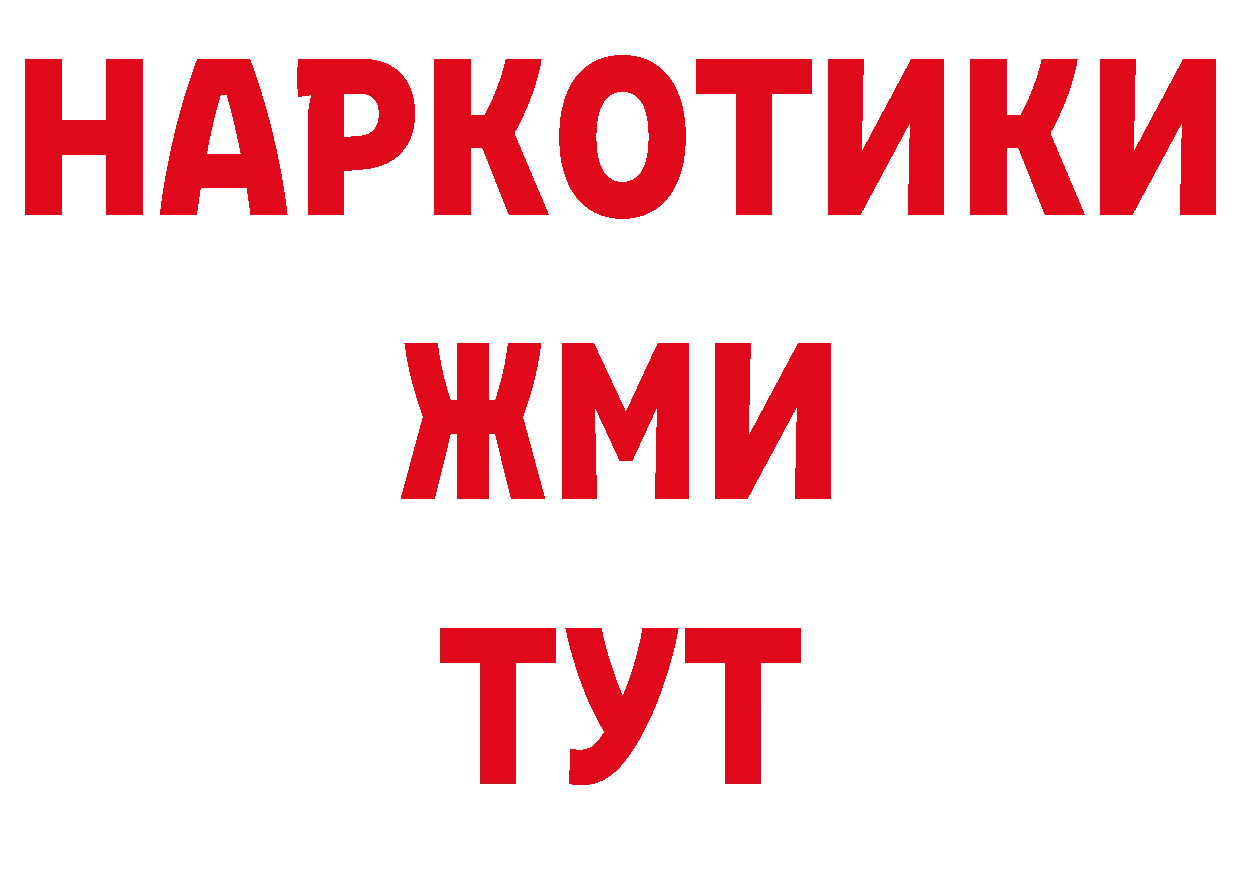 НАРКОТИКИ
ЖМИ
ТУТ